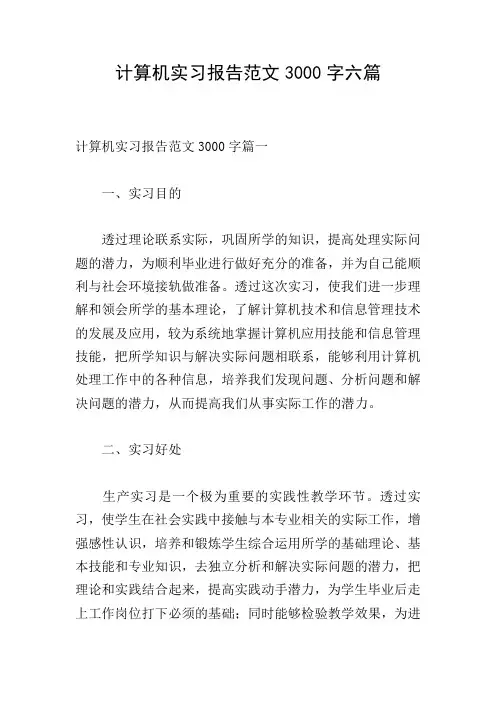 计算机实习报告范文 3000 字六篇

计算机实习报告范文 3000 字篇一

一、实习目的

透过理论联系实际，巩固所学的知识，提高处理实际问题的潜力，为顺利毕业进行做好充分的准备，并为自己能顺利与社会环境接轨做准备。透过这次实习，使我们进一步理解和领会所学的基本理论，了解计算机技术和信息管理技术的发展及应用，较为系统地掌握计算机应用技能和信息管理技能，把所学知识与解决实际问题相联系，能够利用计算机处理工作中的各种信息，培养我们发现问题、分析问题和解决问题的潜力，从而提高我们从事实际工作的潜力。

二、实习好处

生产实习是一个极为重要的实践性教学环节。透过实习，使学生在社会实践中接触与本专业相关的实际工作，增强感性认识，培养和锻炼学生综合运用所学的基础理论、基本技能和专业知识，去独立分析和解决实际问题的潜力，把理论和实践结合起来，提高实践动手潜力，为学生毕业后走上工作岗位打下必须的基础；同时能够检验教学效果，为进